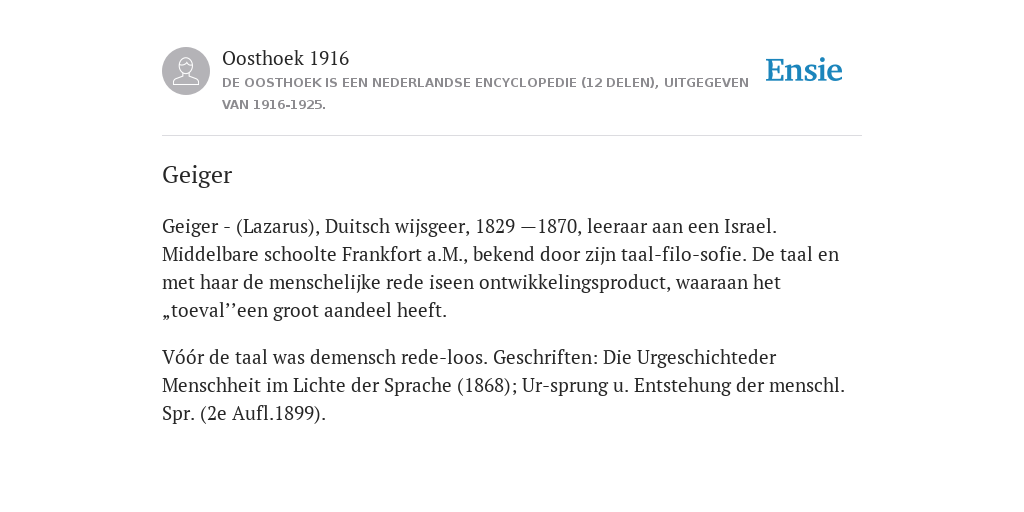 Oosthoek 1916

DE OOSTHOEK IS EEN NEDERLANDSE ENCYCLOPEDIE (12 DELEN), UITGEGEVEN VAN 1916-1925.

Ensie

Geiger

Geiger - (Lazarus), Duitsch wijsgeer, 1829 —1870, leeraar aan een Israel. Middelbare schoolte Frankfort a.M., bekend door zijn taal-filo-sofie. De taal en met haar de menschelijke rede iseen ontwikkelingsproduct, waaraan het „toeval’’een groot aandeel heeft.

Vóór de taal was demensch rede-loos. Geschriften: Die Urgeschichteder Menschheit im Lichte der Sprache (1868); Ur-sprung u. Entstehung der menschl. Spr. (2e Aufl.1899).